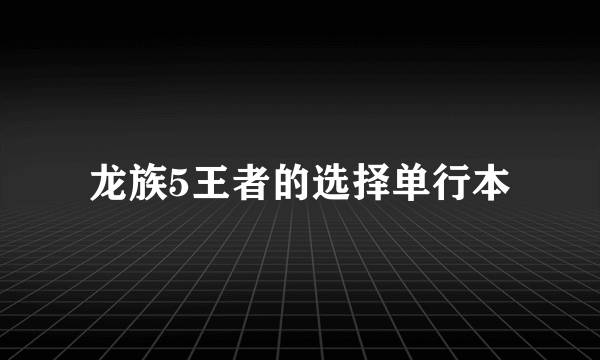 龙族5王者的选择单行本